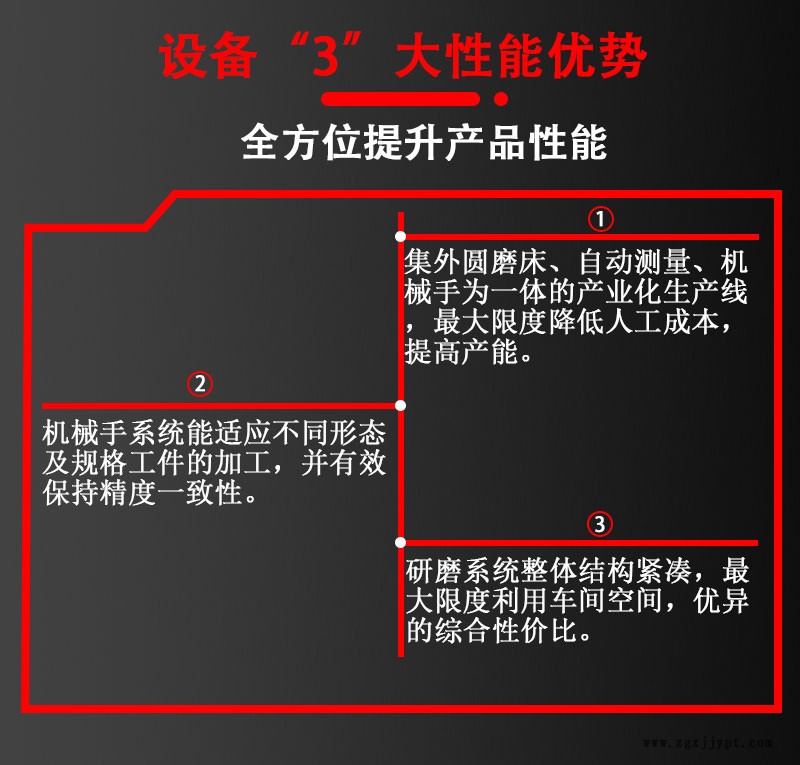 设备“3”大性能优势

全方位提升产品性能

①

集外圆磨床、自动测量、机械手为一体的产业化生产线，最大限度降低人工成本，提高产能。

②

机械手系统能适应不同形态及规格工件的加工，并有效保持精度一致性。

③

研磨系统整体结构紧凑，最大限度利用车间空间，优异的综合性价比。

www.zgxjjypt.com